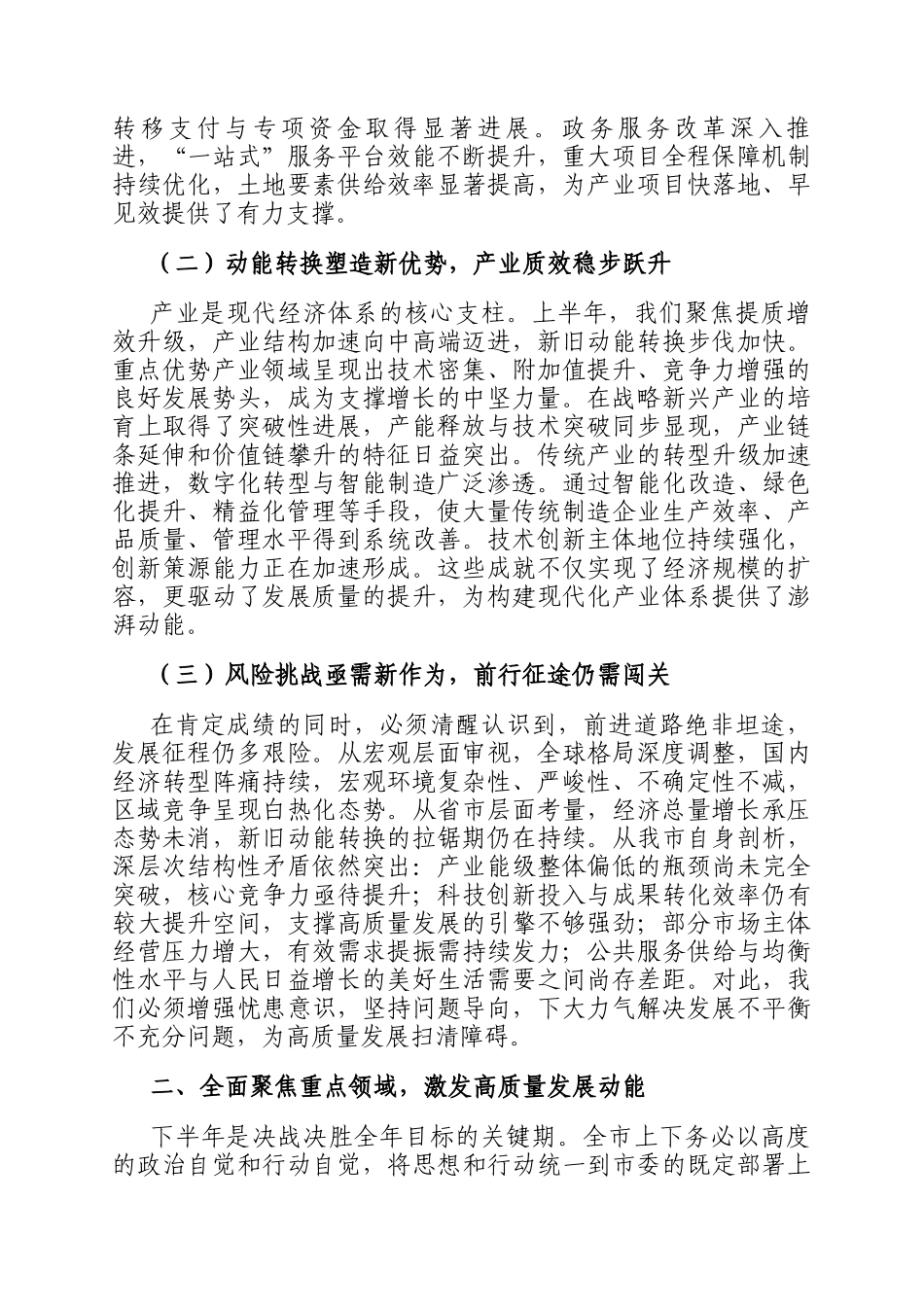 转移支付与专项资金取得显著进展。政务服务改革深入推进，“一站式”服务平台效能不断提升，重大项目全程保障机制持续优化，土地要素供给效率显著提高，为产业项目快落地、早见效提供了有力支撑。

（二）动能转换塑造新优势，产业质效稳步跃升

产业是现代经济体系的核心支柱。上半年，我们聚焦提质增效升级，产业结构加速向中高端迈进，新旧动能转换步伐加快。重点优势产业领域呈现出技术密集、附加值提升、竞争力增强的良好发展势头，成为支撑增长的中坚力量。在战略新兴产业的培育上取得了突破性进展，产能释放与技术突破同步显现，产业链条延伸和价值链攀升的特征日益突出。传统产业的转型升级加速推进，数字化转型与智能制造广泛渗透。通过智能化改造、绿色化提升、精益化管理等手段，使大量传统制造企业生产效率、产品质量、管理水平得到系统改善。技术创新主体地位持续强化，创新策源能力正在加速形成。这些成就不仅实现了经济规模的扩容，更驱动了发展质量的提升，为构建现代化产业体系提供了澎湃动能。

（三）风险挑战亟需新作为，前行征途仍需闯关

在肯定成绩的同时，必须清醒认识到，前进道路绝非坦途，发展征程仍多艰险。从宏观层面审视，全球格局深度调整，国内经济转型阵痛持续，宏观环境复杂性、严峻性、不确定性不减，区域竞争呈现白热化态势。从省市层面考量，经济总量增长承压态势未消，新旧动能转换的拉锯期仍在持续。从我市自身剖析，深层次结构性矛盾依然突出：产业能级整体偏低的瓶颈尚未完全突破，核心竞争力亟待提升；科技创新投入与成果转化效率仍有较大提升空间，支撑高质量发展的引擎不够强劲；部分市场主体经营压力增大，有效需求提振需持续发力；公共服务供给与均衡性水平与人民日益增长的美好生活需要之间尚存差距。对此，我们必须增强忧患意识，坚持问题导向，下大力气解决发展不平衡不充分问题，为高质量发展扫清障碍。

二、全面聚焦重点领域，激发高质量发展动能

下半年是决战决胜全年目标的关键期。全市上下务必以高度的政治自觉和行动自觉，将思想和行动统一到市委的既定部署上